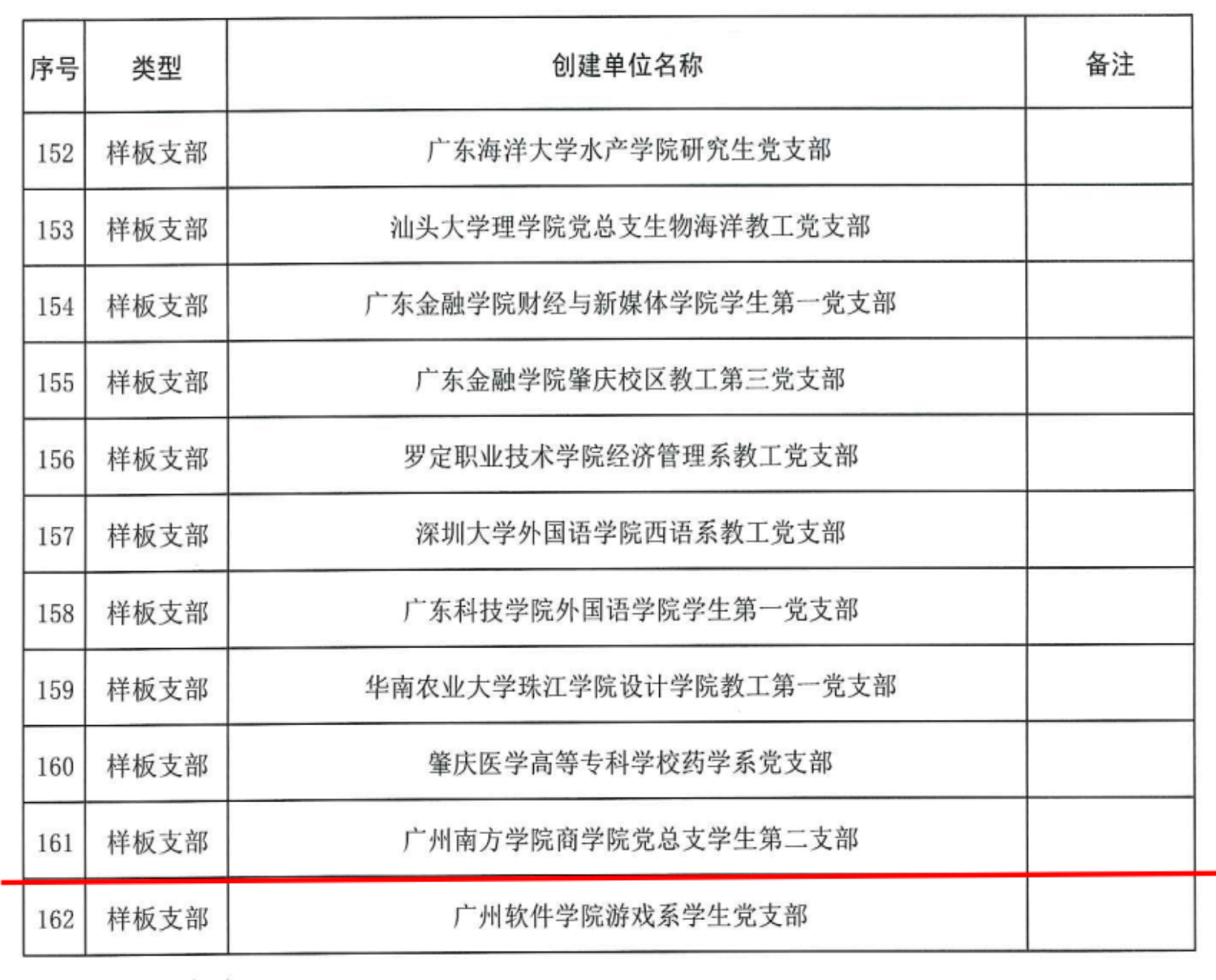 | 序号 | 类型 | 创建单位名称 | 备注 |
|---|---|---|---|
| 152 | 样板支部 | 广东海洋大学水产学院研究生党支部 |  |
| 153 | 样板支部 | 汕头大学理学院党总支生物海洋教工党支部 |  |
| 154 | 样板支部 | 广东金融学院财经与新媒体学院学生第一党支部 |  |
| 155 | 样板支部 | 广东金融学院肇庆校区教工第三党支部 |  |
| 156 | 样板支部 | 罗定职业技术学院经济管理系教工党支部 |  |
| 157 | 样板支部 | 深圳大学外国语学院西语系教工党支部 |  |
| 158 | 样板支部 | 广东科技学院外国语学院学生第一党支部 |  |
| 159 | 样板支部 | 华南农业大学珠江学院设计学院教工第一党支部 |  |
| 160 | 样板支部 | 肇庆医学高等专科学校药学系党支部 |  |
| 161 | 样板支部 | 广州南方学院商学院党总支学生第二支部 |  |
| 162 | 样板支部 | 广州软件学院游戏系学生党支部 |  |